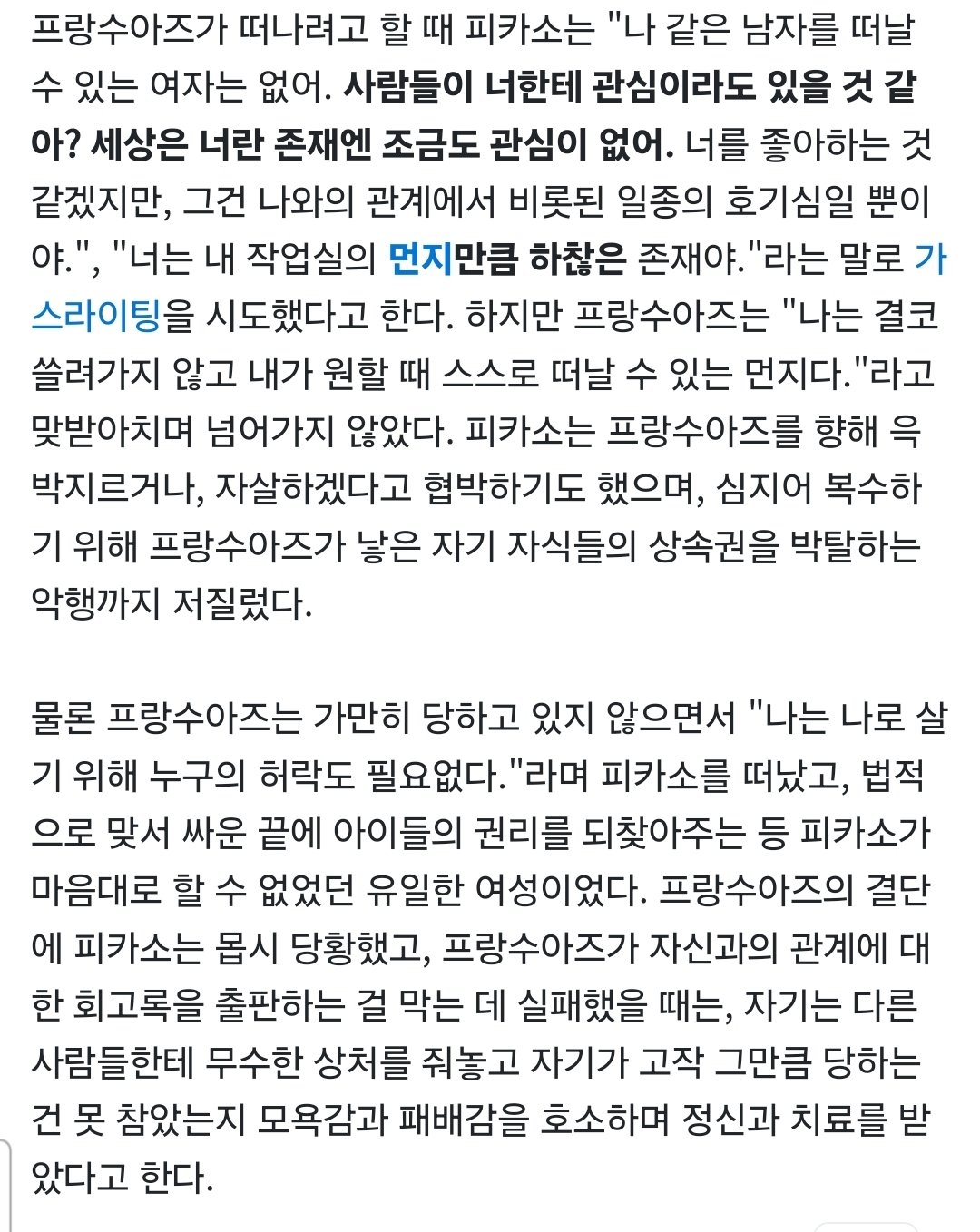 프랑수아즈가 떠나려고 할 때 피카소는 "나 같은 남자를 떠날 수 있는 여자는 없어. 사람들이 너한테 관심이라도 있을 것 같아? 세상은 너란 존재엔 조금도 관심이 없어. 너를 좋아하는 것 같겠지만, 그건 나와의 관계에서 비롯된 일종의 호기심일 뿐이야.", "너는 내 작업실의 먼지만큼 하찮은 존재야."라는 말로 가스라이팅을 시도했다고 한다. 하지만 프랑수아즈는 "나는 결코 쓸려가지 않고 내가 원할 때 스스로 떠날 수 있는 먼지다."라고 맞받아치며 넘어가지 않았다. 피카소는 프랑수아즈를 향해 윽박지르거나, 자살하겠다고 협박하기도 했으며, 심지어 복수하기 위해 프랑수아즈가 낳은 자기 자식들의 상속권을 박탈하는 악행까지 저질렀다.

물론 프랑수아즈는 가만히 당하고 있지 않으면서 "나는 나로 살기 위해 누구의 허락도 필요없다."라며 피카소를 떠났고, 법적으로 맞서 싸운 끝에 아이들의 권리를 되찾아주는 등 피카소가 마음대로 할 수 없었던 유일한 여성이었다. 프랑수아즈의 결단에 피카소는 몹시 당황했고, 프랑수아즈가 자신과의 관계에 대한 회고록을 출판하는 걸 막는 데 실패했을 때는, 자기는 다른 사람들한테 무수한 상처를 줘놓고 자기가 고작 그만큼 당하는 건 못 참았는지 모욕감과 패배감을 호소하며 정신과 치료를 받았다고 한다.